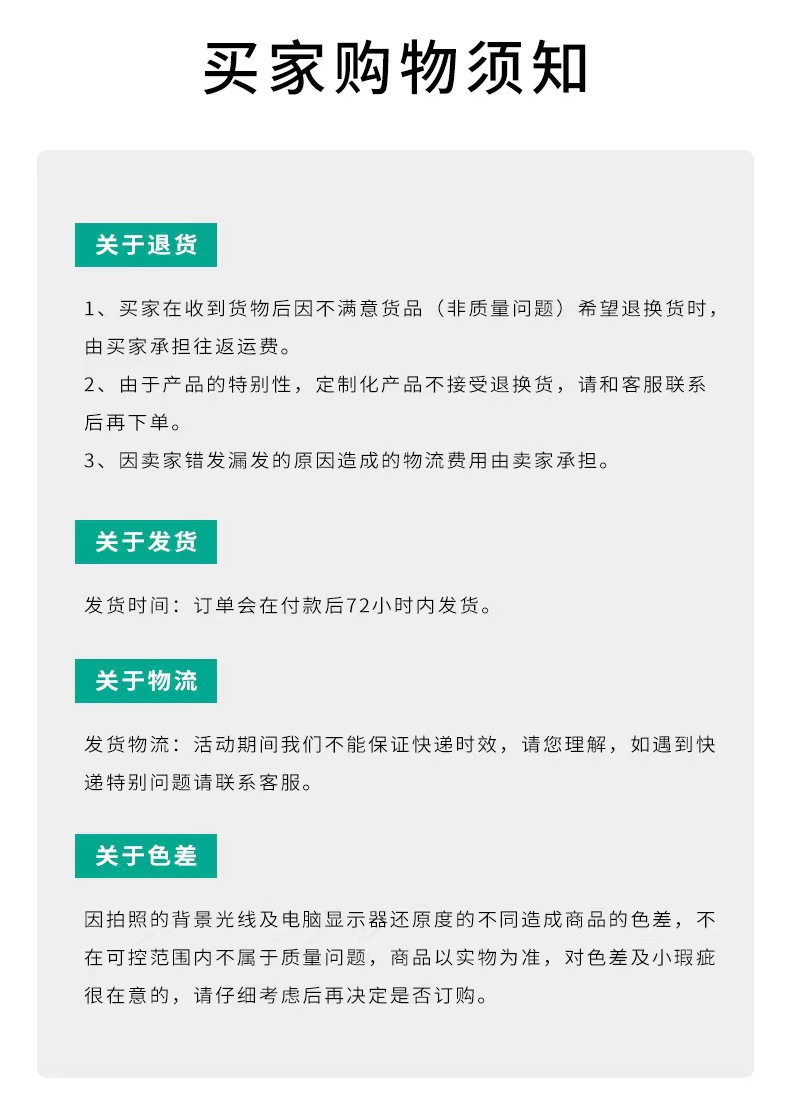 买家购物须知

关于退货

1、买家在收到货物后因不满意货品（非质量问题）希望退换货时，由买家承担往返运费。
2、由于产品的特别性，定制化产品不接受退换货，请和客服联系后再下单。
3、因卖家错发漏发的原因造成的物流费用由卖家承担。

关于发货

发货时间：订单会在付款后72小时内发货。

关于物流

发货物流：活动期间我们不能保证快递时效，请您理解，如遇到快递特别问题请联系客服。

关于色差

因拍照的背景光线及电脑显示器还原度的不同造成商品的色差，不在可控范围内不属于质量问题，商品以实物为准，对色差及小瑕疵很在意的，请仔细考虑后再决定是否订购。